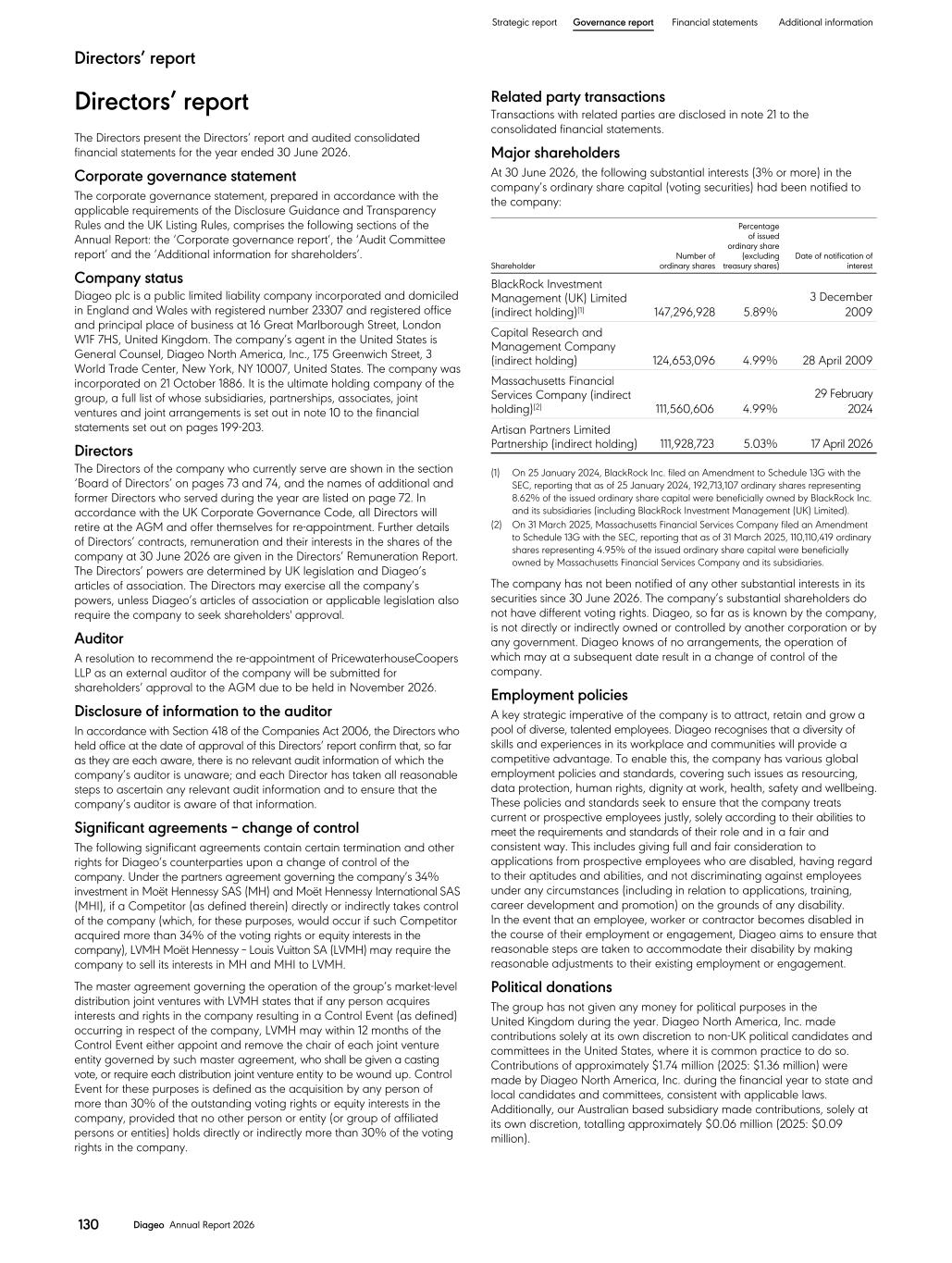 Strategic report Governance report Financial statements Additional information

Directors' report

Directors' report

The Directors present the Directors' report and audited consolidated financial statements for the year ended 30 June 2026.

Corporate governance statement

The corporate governance statement, prepared in accordance with the applicable requirements of the Disclosure Guidance and Transparency Rules and the UK Listing Rules, comprises the following sections of the Annual Report: the 'Corporate governance report', the 'Audit Committee report' and the 'Additional information for shareholders'.

Company status

Diageo plc is a public limited liability company incorporated and domiciled in England and Wales with registered number 23307 and registered office and principal place of business at 16 Great Marlborough Street, London W1F 7HS, United Kingdom. The company's agent in the United States is General Counsel, Diageo North America, Inc., 175 Greenwich Street, 3 World Trade Center, New York, NY 10007, United States. The company was incorporated on 21 October 1886. It is the ultimate holding company of the group, a full list of whose subsidiaries, partnerships, associates, joint ventures and joint arrangements is set out in note 10 to the financial statements set out on pages 199-203.

Directors

The Directors of the company who currently serve are shown in the section 'Board of Directors' on pages 73 and 74, and the names of additional and former Directors who served during the year are listed on page 72. In accordance with the UK Corporate Governance Code, all Directors will retire at the AGM and offer themselves for re-appointment. Further details of Directors' contracts, remuneration and their interests in the shares of the company at 30 June 2026 are given in the Directors' Remuneration Report. The Directors' powers are determined by UK legislation and Diageo's articles of association. The Directors may exercise all the company's powers, unless Diageo's articles of association or applicable legislation also require the company to seek shareholders' approval.

Auditor

A resolution to recommend the re-appointment of PricewaterhouseCoopers LLP as an external auditor of the company will be submitted for shareholders' approval to the AGM due to be held in November 2026.

Disclosure of information to the auditor

In accordance with Section 418 of the Companies Act 2006, the Directors who held office at the date of approval of this Directors' report confirm that, so far as they are each aware, there is no relevant audit information of which the company's auditor is unaware; and each Director has taken all reasonable steps to ascertain any relevant audit information and to ensure that the company's auditor is aware of that information.

Significant agreements – change of control

The following significant agreements contain certain termination and other rights for Diageo's counterparties upon a change of control of the company. Under the partners agreement governing the company's 34% investment in Moët Hennessy SAS (MH) and Moët Hennessy International SAS (MHI), if a Competitor (as defined therein) directly or indirectly takes control of the company (which, for these purposes, would occur if such Competitor acquired more than 34% of the voting rights or equity interests in the company), LVMH Moët Hennessy – Louis Vuitton SA (LVMH) may require the company to sell its interests in MH and MHI to LVMH.

The master agreement governing the operation of the group's market-level distribution joint ventures with LVMH states that if any person acquires interests and rights in the company resulting in a Control Event (as defined) occurring in respect of the company, LVMH may within 12 months of the Control Event either appoint and remove the chair of each joint venture entity governed by such master agreement, who shall be given a casting vote, or require each distribution joint venture entity to be wound up. Control Event for these purposes is defined as the acquisition by any person of more than 30% of the outstanding voting rights or equity interests in the company, provided that no other person or entity (or group of affiliated persons or entities) holds directly or indirectly more than 30% of the voting rights in the company.

Related party transactions

Transactions with related parties are disclosed in note 21 to the consolidated financial statements.

Major shareholders

At 30 June 2026, the following substantial interests (3% or more) in the company's ordinary share capital (voting securities) had been notified to the company:

| Shareholder | Number of ordinary shares | Percentage of issued ordinary share (excluding treasury shares) | Date of notification of interest |
|---|---|---|---|
| BlackRock Investment Management (UK) Limited (indirect holding)$^{(1)}$ | 147,296,928 | 5.89% | 3 December 2009 |
| Capital Research and Management Company (indirect holding) | 124,653,096 | 4.99% | 28 April 2009 |
| Massachusetts Financial Services Company (indirect holding)$^{(2)}$ | 111,560,606 | 4.99% | 29 February 2024 |
| Artisan Partners Limited Partnership (indirect holding) | 111,928,723 | 5.03% | 17 April 2026 |

(1) On 25 January 2024, BlackRock Inc. filed an Amendment to Schedule 13G with the SEC, reporting that as of 25 January 2024, 192,713,107 ordinary shares representing 8.62% of the issued ordinary share capital were beneficially owned by BlackRock Inc. and its subsidiaries (including BlackRock Investment Management (UK) Limited).
(2) On 31 March 2025, Massachusetts Financial Services Company filed an Amendment to Schedule 13G with the SEC, reporting that as of 31 March 2025, 110,110,419 ordinary shares representing 4.95% of the issued ordinary share capital were beneficially owned by Massachusetts Financial Services Company and its subsidiaries.

The company has not been notified of any other substantial interests in its securities since 30 June 2026. The company's substantial shareholders do not have different voting rights. Diageo, so far as is known by the company, is not directly or indirectly owned or controlled by another corporation or by any government. Diageo knows of no arrangements, the operation of which may at a subsequent date result in a change of control of the company.

Employment policies

A key strategic imperative of the company is to attract, retain and grow a pool of diverse, talented employees. Diageo recognises that a diversity of skills and experiences in its workplace and communities will provide a competitive advantage. To enable this, the company has various global employment policies and standards, covering such issues as resourcing, data protection, human rights, dignity at work, health, safety and wellbeing. These policies and standards seek to ensure that the company treats current or prospective employees justly, solely according to their abilities to meet the requirements and standards of their role and in a fair and consistent way. This includes giving full and fair consideration to applications from prospective employees who are disabled, having regard to their aptitudes and abilities, and not discriminating against employees under any circumstances (including in relation to applications, training, career development and promotion) on the grounds of any disability.
In the event that an employee, worker or contractor becomes disabled in the course of their employment or engagement, Diageo aims to ensure that reasonable steps are taken to accommodate their disability by making reasonable adjustments to their existing employment or engagement.

Political donations

The group has not given any money for political purposes in the United Kingdom during the year. Diageo North America, Inc. made contributions solely at its own discretion to non-UK political candidates and committees in the United States, where it is common practice to do so. Contributions of approximately \$1.74 million (2025: \$1.36 million) were made by Diageo North America, Inc. during the financial year to state and local candidates and committees, consistent with applicable laws. Additionally, our Australian based subsidiary made contributions, solely at its own discretion, totalling approximately \$0.06 million (2025: \$0.09 million).

130 Diageo Annual Report 2026